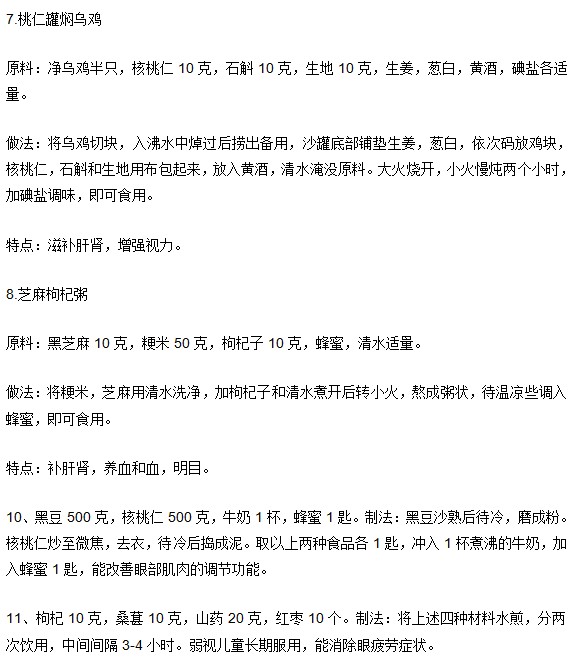 7.桃仁罐焖乌鸡

原料：净乌鸡半只，核桃仁 10 克，石斛 10 克，生地 10 克，生姜，葱白，黄酒，碘盐各适量。

做法：将乌鸡切块，入沸水中焯过后捞出备用，沙罐底部铺垫生姜，葱白，依次码放鸡块，核桃仁，石斛和生地用布包起来，放入黄酒，清水淹没原料。大火烧开，小火慢炖两个小时，加碘盐调味，即可食用。

特点：滋补肝肾，增强视力。

8.芝麻枸杞粥

原料：黑芝麻 10 克，粳米 50 克，枸杞子 10 克，蜂蜜，清水适量。

做法：将粳米，芝麻用清水洗净，加枸杞子和清水煮开后转小火，熬成粥状，待温凉些调入蜂蜜，即可食用。

特点：补肝肾，养血和血，明目。

10、黑豆 500 克，核桃仁 500 克，牛奶 1 杯，蜂蜜 1 匙。制法：黑豆沙熟后待冷，磨成粉。核桃仁炒至微焦，去衣，待冷后捣成泥。取以上两种食品各 1 匙，冲入 1 杯煮沸的牛奶，加入蜂蜜 1 匙，能改善眼部肌肉的调节功能。

11、枸杞 10 克，桑葚 10 克，山药 20 克，红枣 10 个。制法：将上述四种材料水煎，分两次饮用，中间间隔 3-4 小时。弱视儿童长期服用，能消除眼疲劳症状。